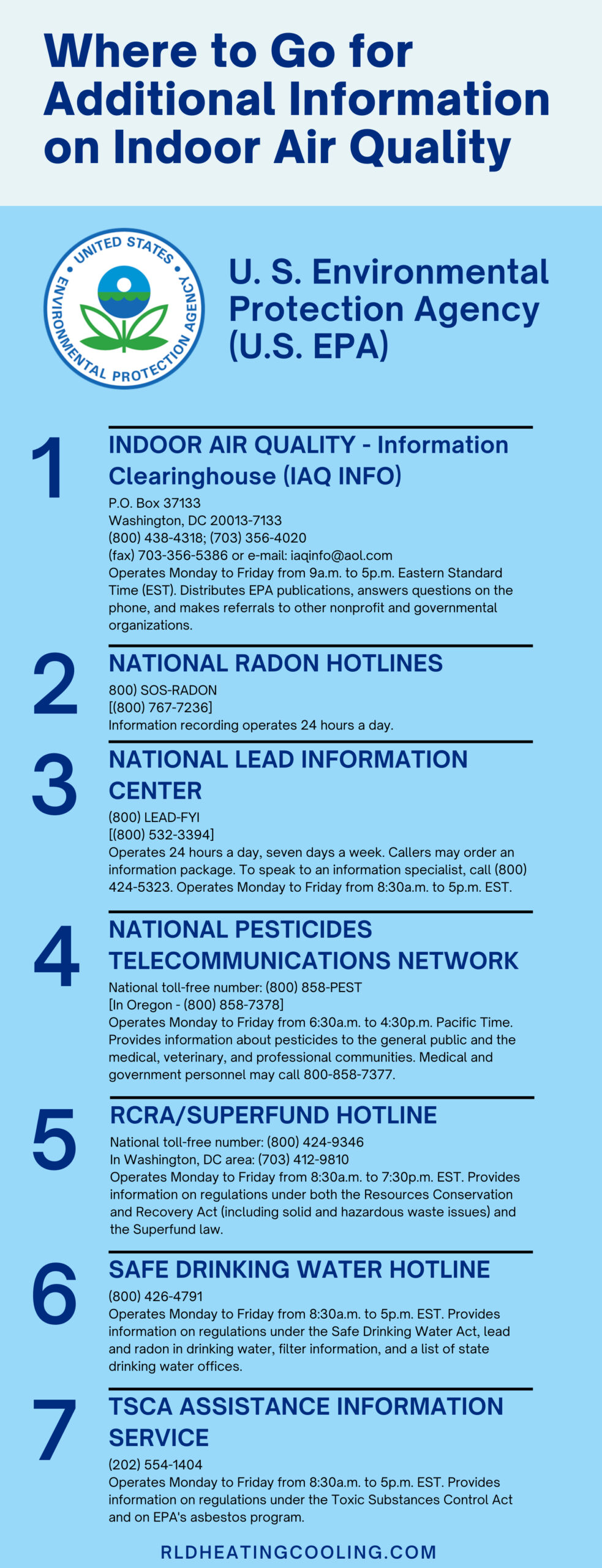 Where to Go for Additional Information on Indoor Air Quality

UNITED STATES ENVIRONMENTAL PROTECTION AGENCY

U. S. Environmental Protection Agency (U.S. EPA)

1

INDOOR AIR QUALITY - Information Clearinghouse (IAQ INFO)

P.O. Box 37133
Washington, DC 20013-7133
(800) 438-4318; (703) 356-4020
(fax) 703-356-5386 or e-mail: iaqinfo@aol.com
Operates Monday to Friday from 9a.m. to 5p.m. Eastern Standard Time (EST). Distributes EPA publications, answers questions on the phone, and makes referrals to other nonprofit and governmental organizations.

2

NATIONAL RADON HOTLINES

800) SOS-RADON
[(800) 767-7236]
Information recording operates 24 hours a day.

3

NATIONAL LEAD INFORMATION CENTER

(800) LEAD-FYI
[(800) 532-3394]
Operates 24 hours a day, seven days a week. Callers may order an information package. To speak to an information specialist, call (800) 424-5323. Operates Monday to Friday from 8:30a.m. to 5p.m. EST.

4

NATIONAL PESTICIDES TELECOMMUNICATIONS NETWORK

National toll-free number: (800) 858-PEST
[In Oregon - (800) 858-7378]
Operates Monday to Friday from 6:30a.m. to 4:30p.m. Pacific Time. Provides information about pesticides to the general public and the medical, veterinary, and professional communities. Medical and government personnel may call 800-858-7377.

5

RCRA/SUPERFUND HOTLINE

National toll-free number: (800) 424-9346
In Washington, DC area: (703) 412-9810
Operates Monday to Friday from 8:30a.m. to 7:30p.m. EST. Provides information on regulations under both the Resources Conservation and Recovery Act (including solid and hazardous waste issues) and the Superfund law.

6

SAFE DRINKING WATER HOTLINE

(800) 426-4791
Operates Monday to Friday from 8:30a.m. to 5p.m. EST. Provides information on regulations under the Safe Drinking Water Act, lead and radon in drinking water, filter information, and a list of state drinking water offices.

7

TSCA ASSISTANCE INFORMATION SERVICE

(202) 554-1404
Operates Monday to Friday from 8:30a.m. to 5p.m. EST. Provides information on regulations under the Toxic Substances Control Act and on EPA's asbestos program.

RLDHEATINGCOOLING.COM